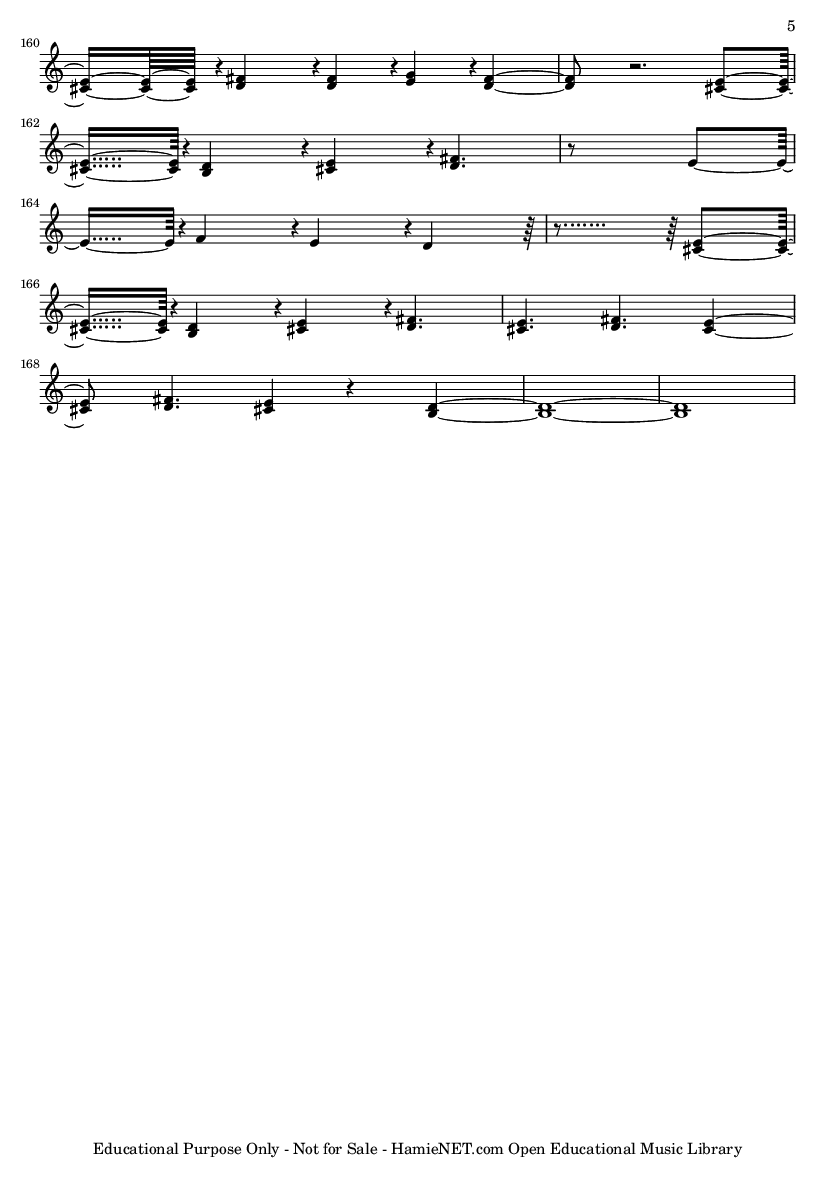 5

160

162

164

166

168

Educational Purpose Only - Not for Sale - HamieNET.com Open Educational Music Library